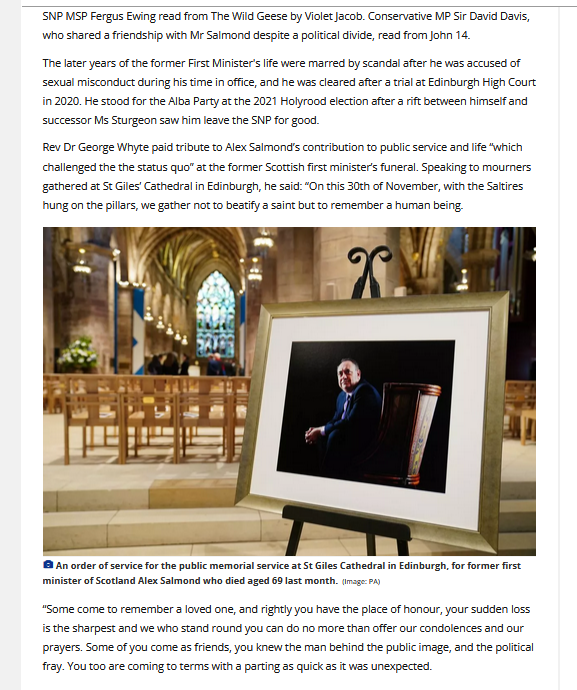 SNP MSP Fergus Ewing read from The Wild Geese by Violet Jacob. Conservative MP Sir David Davis, who shared a friendship with Mr Salmond despite a political divide, read from John 14.

The later years of the former First Minister's life were marred by scandal after he was accused of sexual misconduct during his time in office, and he was cleared after a trial at Edinburgh High Court in 2020. He stood for the Alba Party at the 2021 Holyrood election after a rift between himself and successor Ms Sturgeon saw him leave the SNP for good.

Rev Dr George Whyte paid tribute to Alex Salmond's contribution to public service and life "which challenged the the status quo" at the former Scottish first minister's funeral. Speaking to mourners gathered at St Giles' Cathedral in Edinburgh, he said: "On this 30th of November, with the Saltires hung on the pillars, we gather not to beatify a saint but to remember a human being.

An order of service for the public memorial service at St Giles Cathedral in Edinburgh, for former first minister of Scotland Alex Salmond who died aged 69 last month. (Image: PA)

"Some come to remember a loved one, and rightly you have the place of honour, your sudden loss is the sharpest and we who stand round you can do no more than offer our condolences and our prayers. Some of you come as friends, you knew the man behind the public image, and the political fray. You too are coming to terms with a parting as quick as it was unexpected.